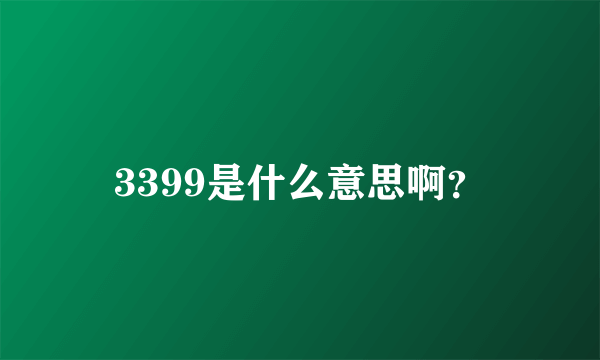 3399是什么意思啊?